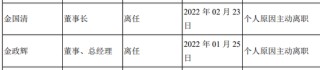 | 金国清 | 董事长 | 离任 | 2022 年 02 月 23 日 | 个人原因主动离职 |
|---|---|---|---|---|
| 金政辉 | 董事、总经理 | 离任 | 2022 年 01 月 25 日 | 个人原因主动离职 |